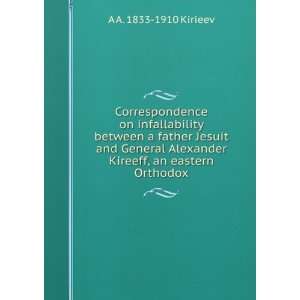 A A. 1833-1910 Kirieev

Correspondence on infallability between a father Jesuit and General Alexander Kireeff, an eastern Orthodox